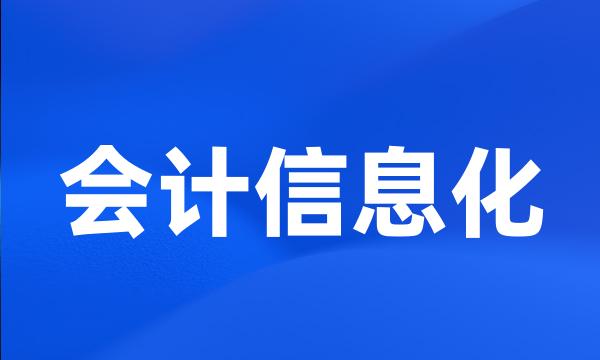 会计信息化